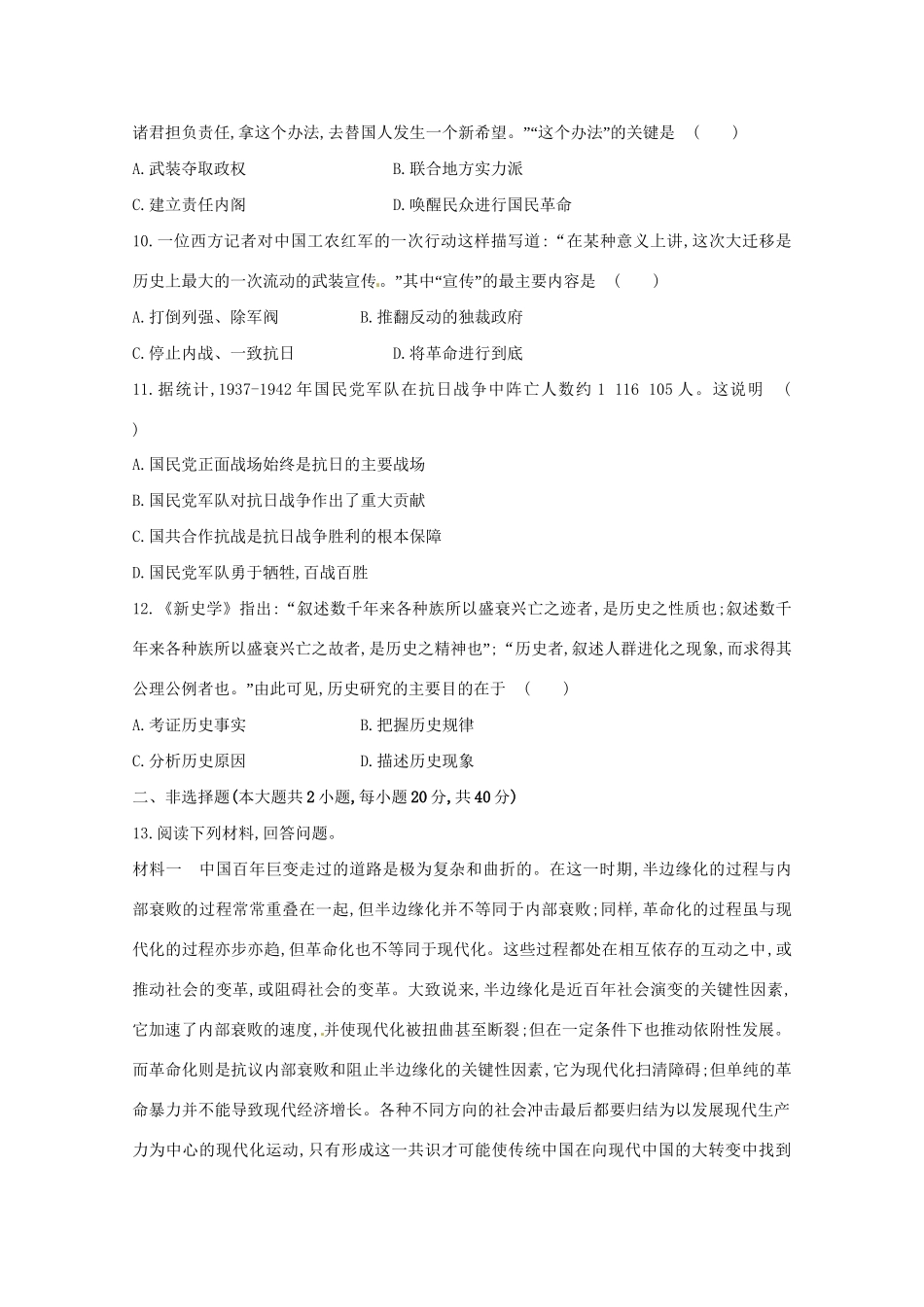 诸君担负责任,拿这个办法,去替国人发生一个新希望。”“这个办法”的关键是 （　　）

A.武装夺取政权　　B.联合地方实力派

C.建立责任内阁　　D.唤醒民众进行国民革命

10.一位西方记者对中国工农红军的一次行动这样描写道:“在某种意义上讲,这次大迁移是历史上最大的一次流动的武装宣传。”其中“宣传”的最主要内容是 （　　）

A.打倒列强、除军阀　　B.推翻反动的独裁政府

C.停止内战、一致抗日　　D.将革命进行到底

11.据统计,1937-1942年国民党军队在抗日战争中阵亡人数约1 116 105人。这说明 （　　）

A.国民党正面战场始终是抗日的主要战场

B.国民党军队对抗日战争作出了重大贡献

C.国共合作抗战是抗日战争胜利的根本保障

D.国民党军队勇于牺牲,百战百胜

12.《新史学》指出:“叙述数千年来各种族所以盛衰兴亡之迹者,是历史之性质也;叙述数千年来各种族所以盛衰兴亡之故者,是历史之精神也”;“历史者,叙述人群进化之现象,而求得其公理公例者也。”由此可见,历史研究的主要目的在于 （　　）

A.考证历史事实　　B.把握历史规律

C.分析历史原因　　D.描述历史现象

二、非选择题(本大题共2小题,每小题20分,共40分)

13.阅读下列材料,回答问题。

材料一　中国百年巨变走过的道路是极为复杂和曲折的。在这一时期,半边缘化的过程与内部衰败的过程常常重叠在一起,但半边缘化并不等同于内部衰败;同样,革命化的过程虽与现代化的过程亦步亦趋,但革命化也不等同于现代化。这些过程都处在相互依存的互动之中,或推动社会的变革,或阻碍社会的变革。大致说来,半边缘化是近百年社会演变的关键性因素,它加速了内部衰败的速度,并使现代化被扭曲甚至断裂;但在一定条件下也推动依附性发展。而革命化则是抗议内部衰败和阻止半边缘化的关键性因素,它为现代化扫清障碍;但单纯的革命暴力并不能导致现代经济增长。各种不同方向的社会冲击最后都要归结为以发展现代生产力为中心的现代化运动,只有形成这一共识才可能使传统中国在向现代中国的大转变中找到